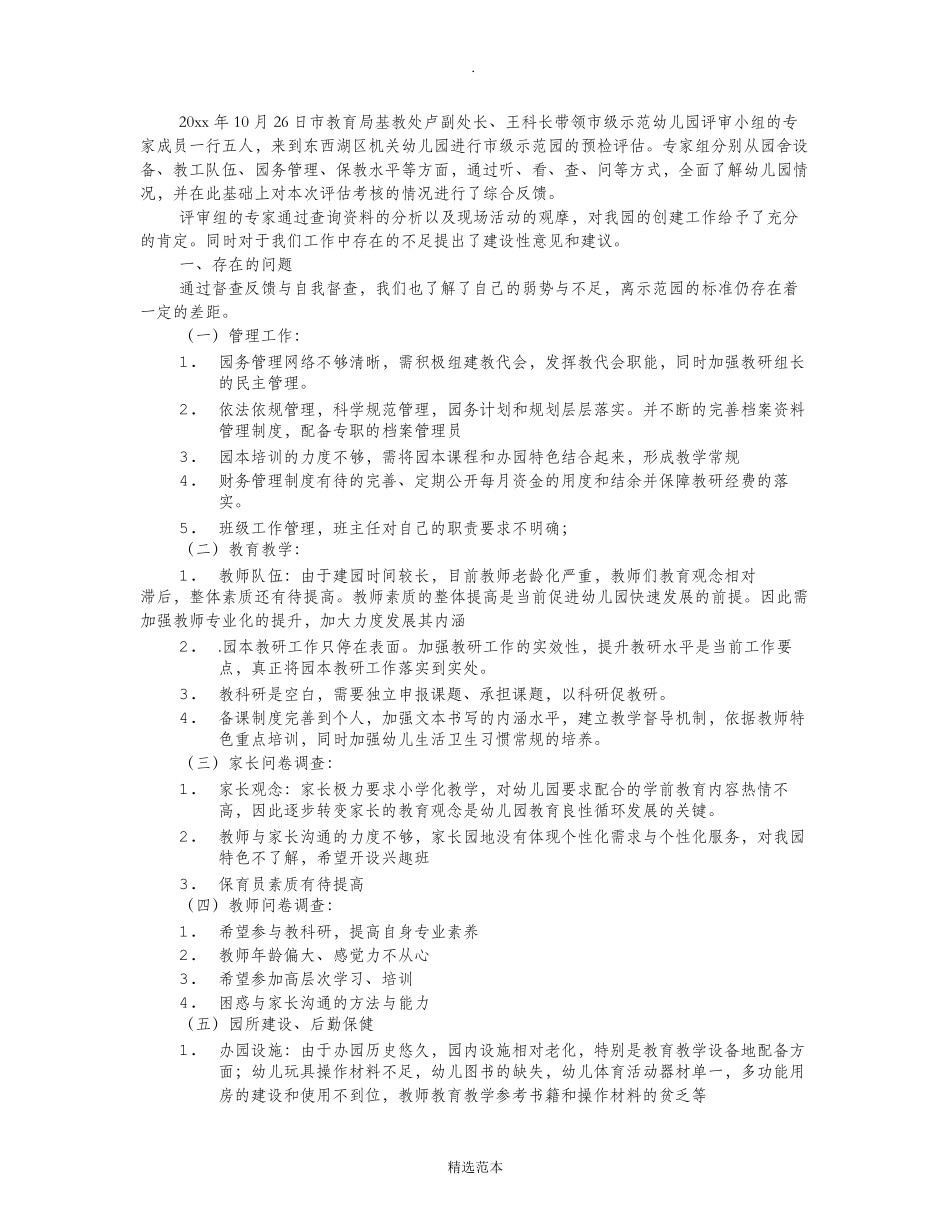 .

20xx 年 10 月 26 日市教育局基教处卢副处长、王科长带领市级示范幼儿园评审小组的专家成员一行五人，来到东西湖区机关幼儿园进行市级示范园的预检评估。专家组分别从园舍设备、教工队伍、园务管理、保教水平等方面，通过听、看、查、问等方式，全面了解幼儿园情况，并在此基础上对本次评估考核的情况进行了综合反馈。

评审组的专家通过查询资料的分析以及现场活动的观摩，对我园的创建工作给予了充分的肯定。同时对于我们工作中存在的不足提出了建设性意见和建议。

一、存在的问题

通过督查反馈与自我督查，我们也了解了自己的弱势与不足，离示范园的标准仍存在着一定的差距。

（一）管理工作：

1． 园务管理网络不够清晰，需积极组建教代会，发挥教代会职能，同时加强教研组长的民主管理。

2． 依法依规管理，科学规范管理，园务计划和规划层层落实。并不断的完善档案资料管理制度，配备专职的档案管理员

3． 园本培训的力度不够，需将园本课程和办园特色结合起来，形成教学常规

4． 财务管理制度有待的完善、定期公开每月资金的用度和结余并保障教研经费的落实。

5． 班级工作管理，班主任对自己的职责要求不明确；

（二）教育教学：

1． 教师队伍：由于建园时间较长，目前教师老龄化严重，教师们教育观念相对滞后，整体素质还有待提高。教师素质的整体提高是当前促进幼儿园快速发展的前提。因此需加强教师专业化的提升，加大力度发展其内涵

2． .园本教研工作只停在表面。加强教研工作的实效性，提升教研水平是当前工作要点，真正将园本教研工作落实到实处。

3． 教科研是空白，需要独立申报课题、承担课题，以科研促教研。

4． 备课制度完善到个人，加强文本书写的内涵水平，建立教学督导机制，依据教师特色重点培训，同时加强幼儿生活卫生习惯常规的培养。

（三）家长问卷调查：

1． 家长观念：家长极力要求小学化教学，对幼儿园要求配合的学前教育内容热情不高，因此逐步转变家长的教育观念是幼儿园教育良性循环发展的关键。

2． 教师与家长沟通的力度不够，家长园地没有体现个性化需求与个性化服务，对我园特色不了解，希望开设兴趣班

3． 保育员素质有待提高

（四）教师问卷调查：

1． 希望参与教科研，提高自身专业素养

2． 教师年龄偏大、感觉力不从心

3． 希望参加高层次学习、培训

4． 困惑与家长沟通的方法与能力

（五）园所建设、后勤保健

1． 办园设施：由于办园历史悠久，园内设施相对老化，特别是教育教学设备地配备方面；幼儿玩具操作材料不足，幼儿图书的缺失，幼儿体育活动器材单一，多功能用房的建设和使用不到位，教师教育教学参考书籍和操作材料的贫乏等

精选范本